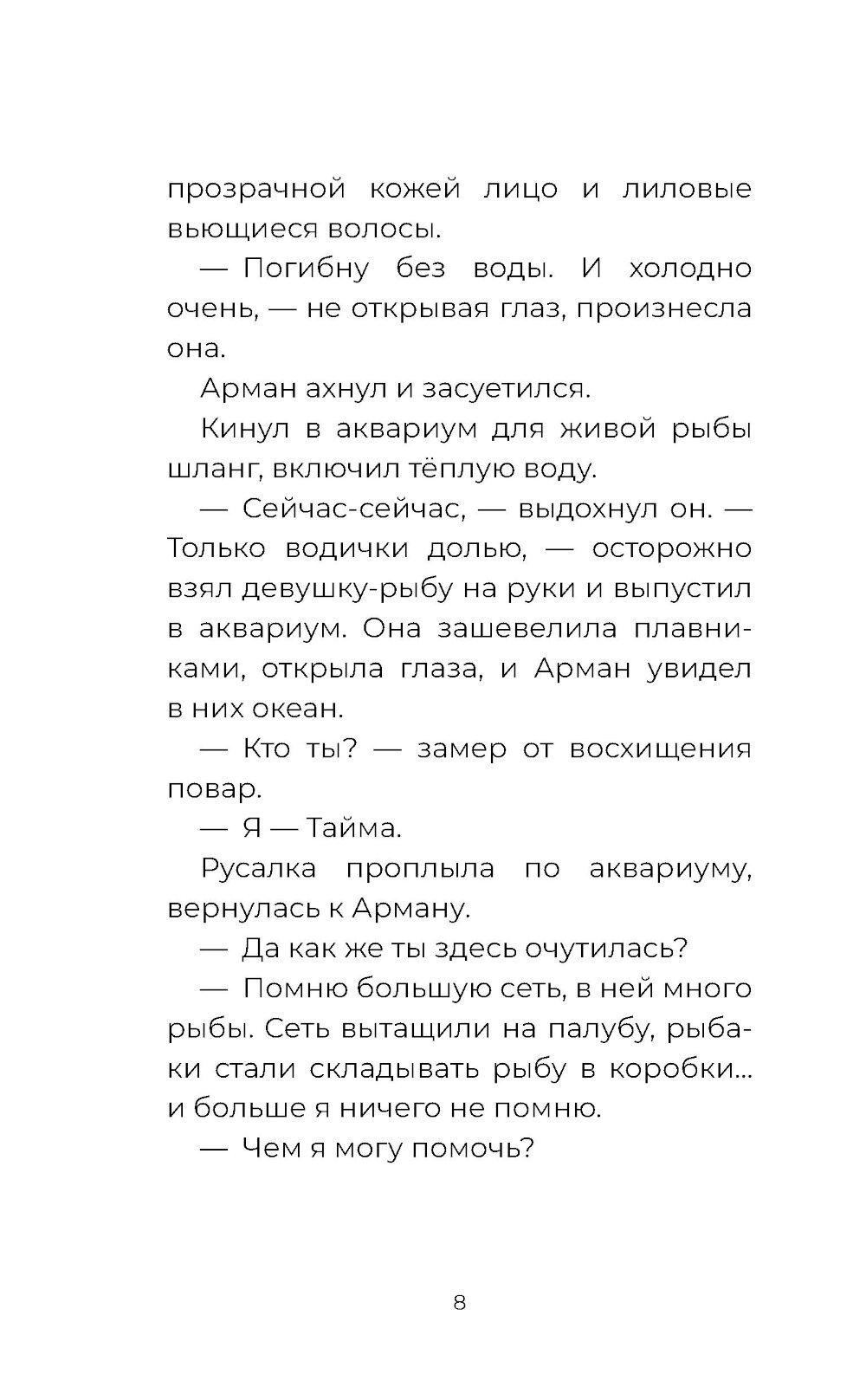 прозрачной кожей лицо и лиловые вьющиеся волосы.

— Погибну без воды. И холодно очень, — не открывая глаз, произнесла она.

Арман ахнул и засуетился.

Кинул в аквариум для живой рыбы шланг, включил тёплую воду.

— Сейчас-сейчас, — выдохнул он. — Только водички долью, — осторожно взял девушку-рыбу на руки и выпустил в аквариум. Она зашевелила плавниками, открыла глаза, и Арман увидел в них океан.

— Кто ты? — замер от восхищения повар.

— Я — Тайма.

Русалка проплыла по аквариуму, вернулась к Арману.

— Да как же ты здесь очутилась?

— Помню большую сеть, в ней много рыбы. Сеть вытащили на палубу, рыбаки стали складывать рыбу в коробки... и больше я ничего не помню.

— Чем я могу помочь?

8